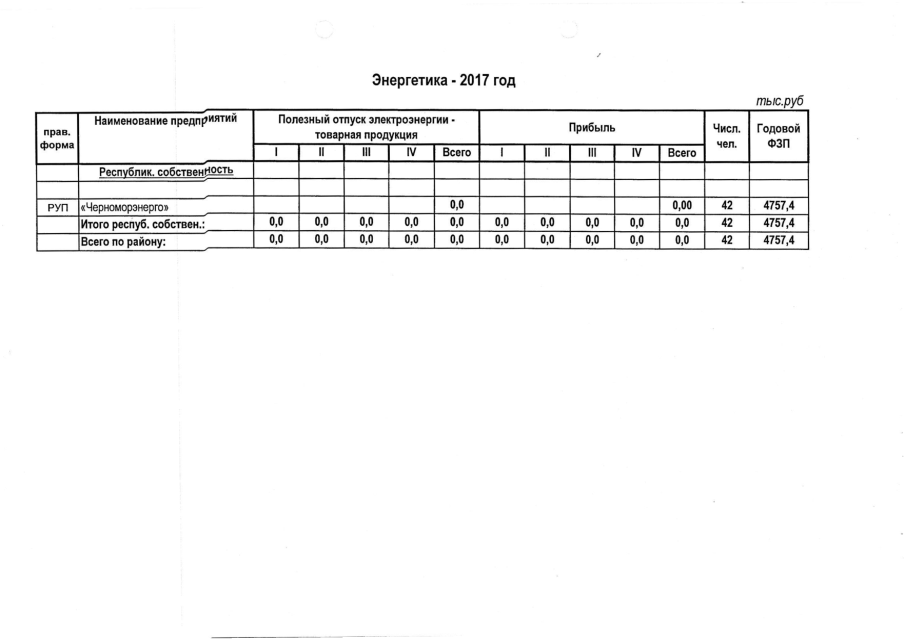 Энергетика - 2017 год

тыс.руб

| прав. форма | Наименование предприятий | Полезный отпуск электроэнергии - товарная продукция | | | | | Прибыль | | | | | Числ. чел. | Годовой ФЗП |
|---|---|---|---|---|---|---|---|---|---|---|---|---|---|
| | | I | II | III | IV | Всего | I | II | III | IV | Всего | | |
| | Республик. собственность | | | | | | | | | | | | |
| | | | | | | | | | | | | | |
| РУП | «Черноморэнерго» | | | | | 0,0 | | | | | 0,00 | 42 | 4757,4 |
| | Итого респуб. собствен.: | 0,0 | 0,0 | 0,0 | 0,0 | 0,0 | 0,0 | 0,0 | 0,0 | 0,0 | 0,0 | 42 | 4757,4 |
| | Всего по району: | 0,0 | 0,0 | 0,0 | 0,0 | 0,0 | 0,0 | 0,0 | 0,0 | 0,0 | 0,0 | 42 | 4757,4 |